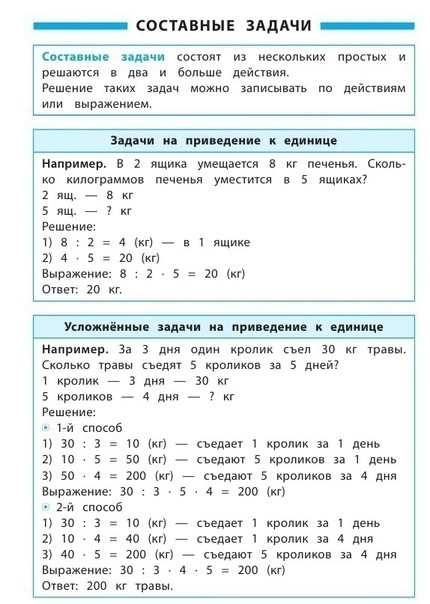 СОСТАВНЫЕ ЗАДАЧИ

Составные задачи состоят из нескольких простых и решаются в два и больше действия.
Решение таких задач можно записывать по действиям или выражением.

Задачи на приведение к единице

Например. В 2 ящика умещается 8 кг печенья. Сколько килограммов печенья уместится в 5 ящиках?
2 ящ. — 8 кг
5 ящ. — ? кг
Решение:
1) $8 : 2 = 4$ (кг) — в 1 ящике
2) $4 \cdot 5 = 20$ (кг)
Выражение: $8 : 2 \cdot 5 = 20$ (кг)
Ответ: 20 кг.

Усложнённые задачи на приведение к единице

Например. За 3 дня один кролик съел 30 кг травы. Сколько травы съедят 5 кроликов за 5 дней?
1 кролик — 3 дня — 30 кг
5 кроликов — 4 дня — ? кг
Решение:
1-й способ
1) $30 : 3 = 10$ (кг) — съедает 1 кролик за 1 день
2) $10 \cdot 5 = 50$ (кг) — съедают 5 кроликов за 1 день
3) $50 \cdot 4 = 200$ (кг) — съедают 5 кроликов за 4 дня
Выражение: $30 : 3 \cdot 5 \cdot 4 = 200$ (кг)
2-й способ
1) $30 : 3 = 10$ (кг) — съедает 1 кролик за 1 день
2) $10 \cdot 4 = 40$ (кг) — съедает 1 кролик за 4 дня
3) $40 \cdot 5 = 200$ (кг) — съедают 5 кроликов за 4 дня
Выражение: $30 : 3 \cdot 4 \cdot 5 = 200$ (кг)
Ответ: 200 кг травы.